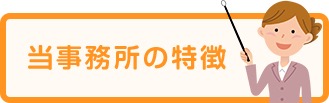 当事務所の特徴